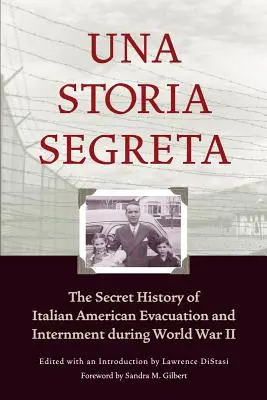 UNA STORIA SEGRETA

The Secret History of Italian American Evacuation and Internment during World War II

Edited with an Introduction by Lawrence DiStasi

Foreword by Sandra M. Gilbert